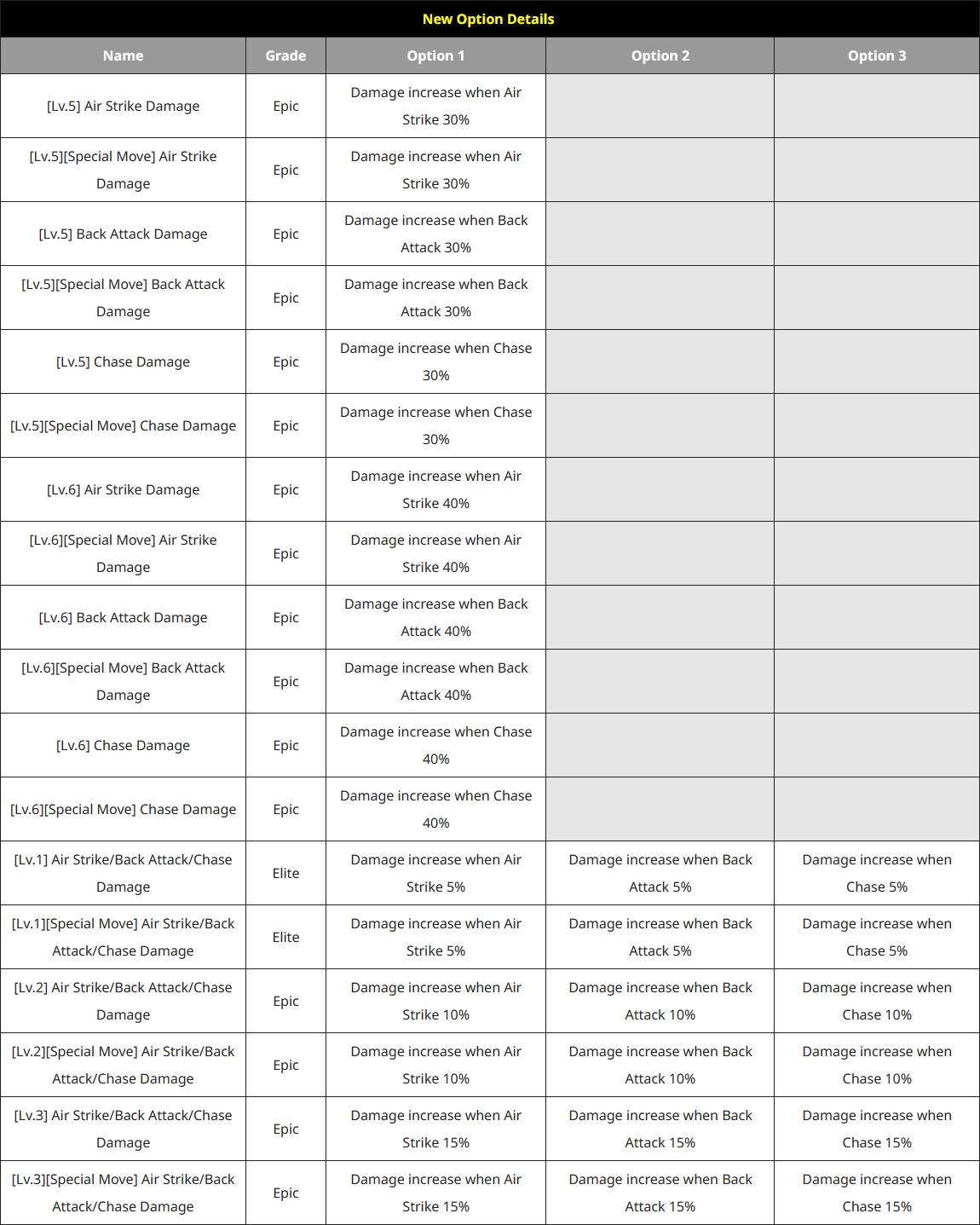 New Option Details

| Name | Grade | Option 1 | Option 2 | Option 3 |
|---|---|---|---|---|
| [Lv.5] Air Strike Damage | Epic | Damage increase when Air Strike 30% | | |
| [Lv.5][Special Move] Air Strike Damage | Epic | Damage increase when Air Strike 30% | | |
| [Lv.5] Back Attack Damage | Epic | Damage increase when Back Attack 30% | | |
| [Lv.5][Special Move] Back Attack Damage | Epic | Damage increase when Back Attack 30% | | |
| [Lv.5] Chase Damage | Epic | Damage increase when Chase 30% | | |
| [Lv.5][Special Move] Chase Damage | Epic | Damage increase when Chase 30% | | |
| [Lv.6] Air Strike Damage | Epic | Damage increase when Air Strike 40% | | |
| [Lv.6][Special Move] Air Strike Damage | Epic | Damage increase when Air Strike 40% | | |
| [Lv.6] Back Attack Damage | Epic | Damage increase when Back Attack 40% | | |
| [Lv.6][Special Move] Back Attack Damage | Epic | Damage increase when Back Attack 40% | | |
| [Lv.6] Chase Damage | Epic | Damage increase when Chase 40% | | |
| [Lv.6][Special Move] Chase Damage | Epic | Damage increase when Chase 40% | | |
| [Lv.1] Air Strike/Back Attack/Chase Damage | Elite | Damage increase when Air Strike 5% | Damage increase when Back Attack 5% | Damage increase when Chase 5% |
| [Lv.1][Special Move] Air Strike/Back Attack/Chase Damage | Elite | Damage increase when Air Strike 5% | Damage increase when Back Attack 5% | Damage increase when Chase 5% |
| [Lv.2] Air Strike/Back Attack/Chase Damage | Epic | Damage increase when Air Strike 10% | Damage increase when Back Attack 10% | Damage increase when Chase 10% |
| [Lv.2][Special Move] Air Strike/Back Attack/Chase Damage | Epic | Damage increase when Air Strike 10% | Damage increase when Back Attack 10% | Damage increase when Chase 10% |
| [Lv.3] Air Strike/Back Attack/Chase Damage | Epic | Damage increase when Air Strike 15% | Damage increase when Back Attack 15% | Damage increase when Chase 15% |
| [Lv.3][Special Move] Air Strike/Back Attack/Chase Damage | Epic | Damage increase when Air Strike 15% | Damage increase when Back Attack 15% | Damage increase when Chase 15% |